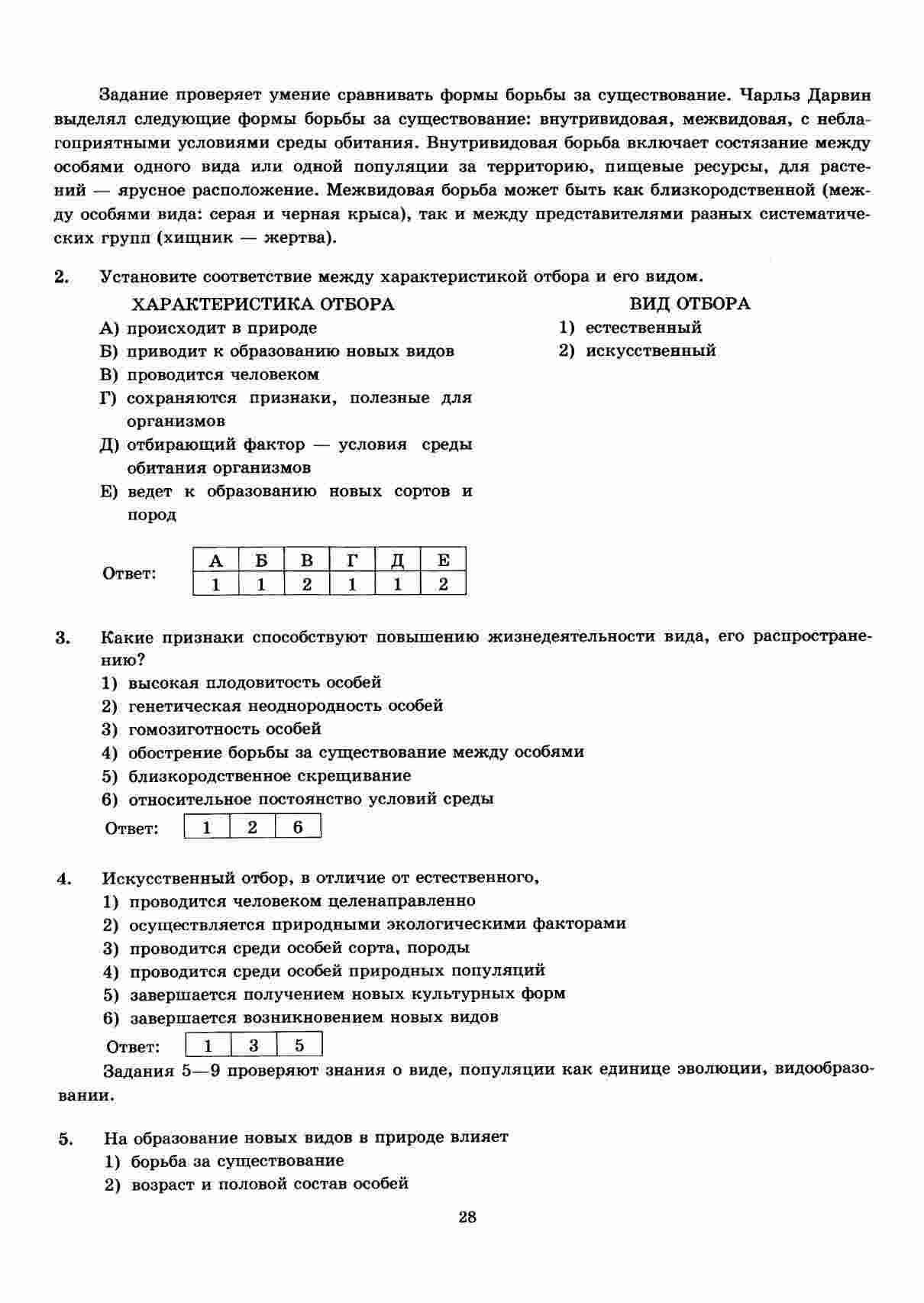 Задание проверяет умение сравнивать формы борьбы за существование. Чарльз Дарвин выделял следующие формы борьбы за существование: внутривидовая, межвидовая, с неблагоприятными условиями среды обитания. Внутривидовая борьба включает состязание между особями одного вида или одной популяции за территорию, пищевые ресурсы, для растений — ярусное расположение. Межвидовая борьба может быть как близкородственной (между особями вида: серая и черная крыса), так и между представителями разных систематических групп (хищник — жертва).

2. Установите соответствие между характеристикой отбора и его видом.

ХАРАКТЕРИСТИКА ОТБОРА
А) происходит в природе
Б) приводит к образованию новых видов
В) проводится человеком
Г) сохраняются признаки, полезные для организмов
Д) отбирающий фактор — условия среды обитания организмов
Е) ведет к образованию новых сортов и пород

ВИД ОТБОРА
1) естественный
2) искусственный

Ответ:
| А | Б | В | Г | Д | Е |
|---|---|---|---|---|---|
| 1 | 1 | 2 | 1 | 1 | 2 |

3. Какие признаки способствуют повышению жизнедеятельности вида, его распространению?
1) высокая плодовитость особей
2) генетическая неоднородность особей
3) гомозиготность особей
4) обострение борьбы за существование между особями
5) близкородственное скрещивание
6) относительное постоянство условий среды

Ответ:
| 1 | 2 | 6 |
|---|---|---|

4. Искусственный отбор, в отличие от естественного,
1) проводится человеком целенаправленно
2) осуществляется природными экологическими факторами
3) проводится среди особей сорта, породы
4) проводится среди особей природных популяций
5) завершается получением новых культурных форм
6) завершается возникновением новых видов

Ответ:
| 1 | 3 | 5 |
|---|---|---|

Задания 5—9 проверяют знания о виде, популяции как единице эволюции, видообразовании.

5. На образование новых видов в природе влияет
1) борьба за существование
2) возраст и половой состав особей

28